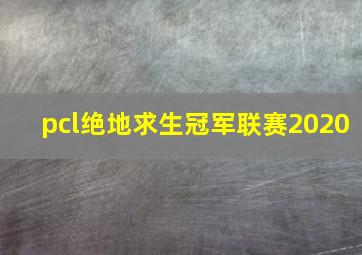 pcl绝地求生冠军联赛2020